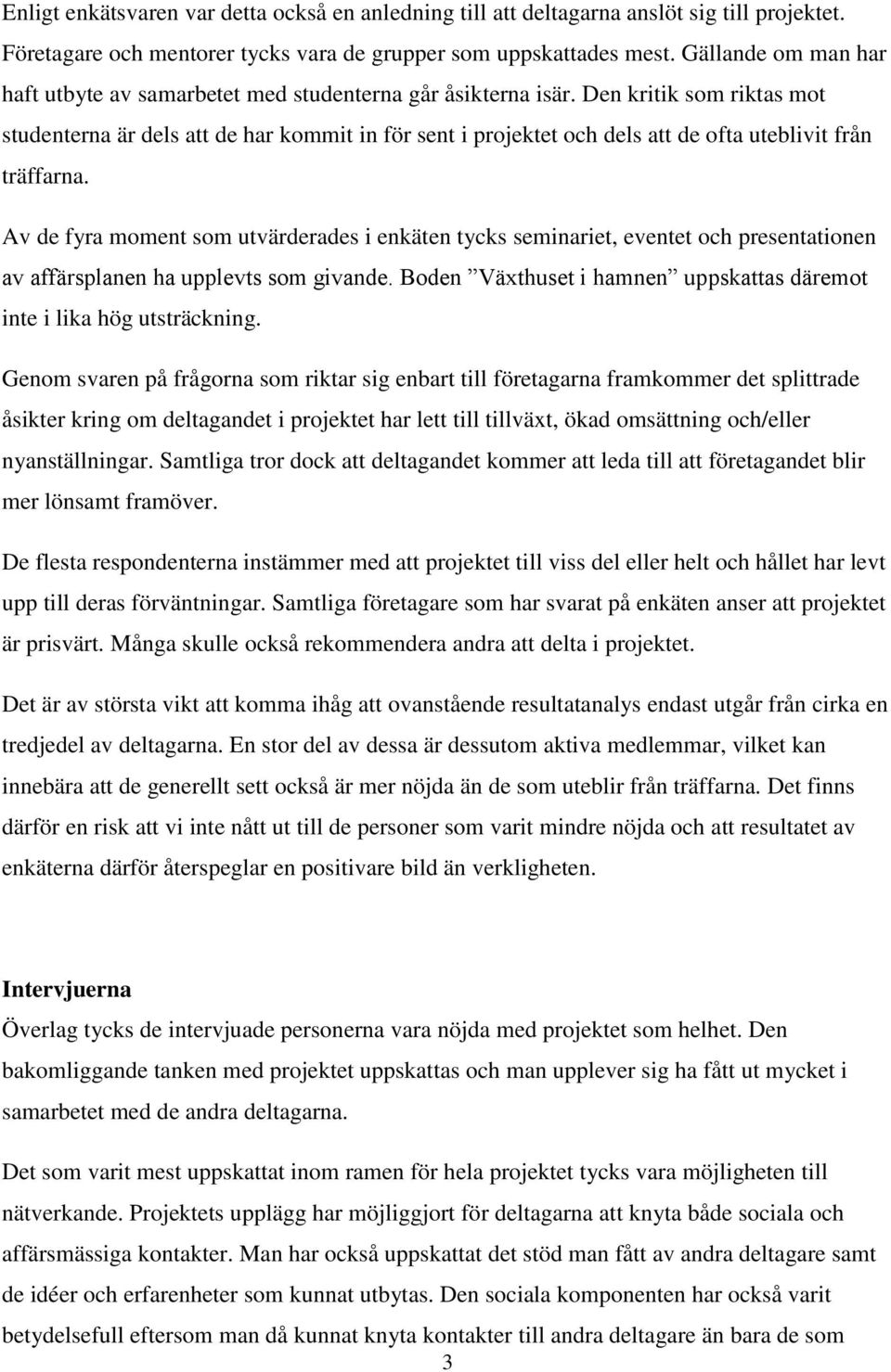 Enligt enkätsvaren var detta också en anledning till att deltagarna anslöt sig till projektet. Företagare och mentorer tycks vara de grupper som uppskattades mest. Gällande om man har haft utbyte av samarbetet med studenterna går åsikterna isär. Den kritik som riktas mot studenterna är dels att de har kommit in för sent i projektet och dels att de ofta uteblivit från träffarna.

Av de fyra moment som utvärderades i enkäten tycks seminariet, eventet och presentationen av affärsplanen ha upplevts som givande. Boden ”Växthuset i hamnen” uppskattas däremot inte i lika hög utsträckning.

Genom svaren på frågorna som riktar sig enbart till företagarna framkommer det splittrade åsikter kring om deltagandet i projektet har lett till tillväxt, ökad omsättning och/eller nyanställningar. Samtliga tror dock att deltagandet kommer att leda till att företagandet blir mer lönsamt framöver.

De flesta respondenterna instämmer med att projektet till viss del eller helt och hållet har levt upp till deras förväntningar. Samtliga företagare som har svarat på enkäten anser att projektet är prisvärt. Många skulle också rekommendera andra att delta i projektet.

Det är av största vikt att komma ihåg att ovanstående resultatanalys endast utgår från cirka en tredjedel av deltagarna. En stor del av dessa är dessutom aktiva medlemmar, vilket kan innebära att de generellt sett också är mer nöjda än de som uteblir från träffarna. Det finns därför en risk att vi inte nått ut till de personer som varit mindre nöjda och att resultatet av enkäterna därför återspeglar en positivare bild än verkligheten.

Intervjuerna
Överlag tycks de intervjuade personerna vara nöjda med projektet som helhet. Den bakomliggande tanken med projektet uppskattas och man upplever sig ha fått ut mycket i samarbetet med de andra deltagarna.

Det som varit mest uppskattat inom ramen för hela projektet tycks vara möjligheten till nätverkande. Projektets upplägg har möjliggjort för deltagarna att knyta både sociala och affärsmässiga kontakter. Man har också uppskattat det stöd man fått av andra deltagare samt de idéer och erfarenheter som kunnat utbytas. Den sociala komponenten har också varit betydelsefull eftersom man då kunnat knyta kontakter till andra deltagare än bara de som

3